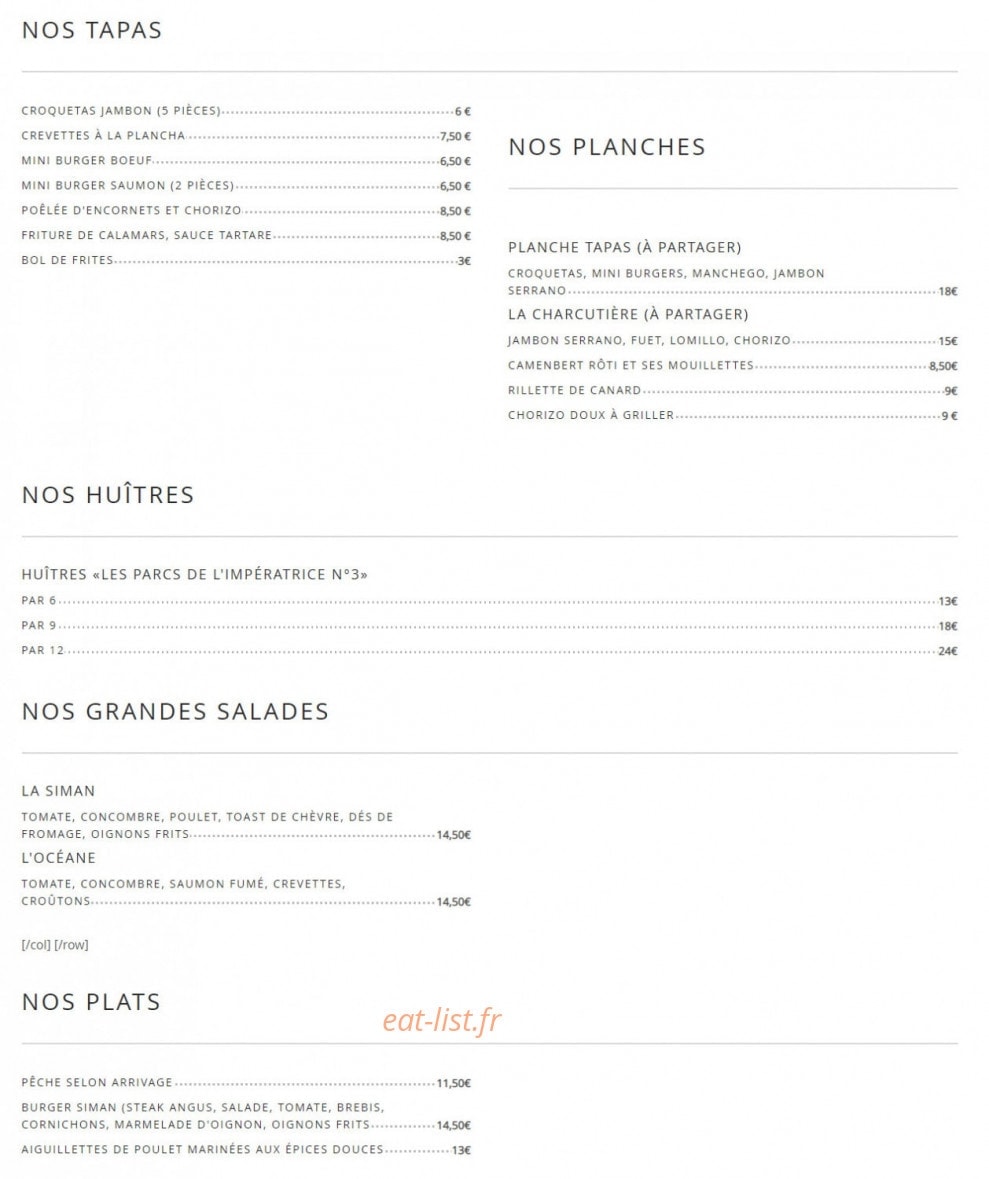 NOS TAPAS

CROQUETAS JAMBON (5 PIÈCES) 6 €
CREVETTES À LA PLANCHA 7,50 €
MINI BURGER BOEUF 6,50 €
MINI BURGER SAUMON (2 PIÈCES) 6,50 €
POÊLÉE D'ENCORNETS ET CHORIZO 8,50 €
FRITURE DE CALAMARS, SAUCE TARTARE 8,50 €
BOL DE FRITES 3€

NOS PLANCHES

PLANCHE TAPAS (À PARTAGER)
CROQUETAS, MINI BURGERS, MANCHEGO, JAMBON SERRANO 18€
LA CHARCUTIÈRE (À PARTAGER)
JAMBON SERRANO, FUET, LOMILLO, CHORIZO 15€
CAMENBERT RÔTI ET SES MOUILLETTES 8,50€
RILLETTE DE CANARD 9€
CHORIZO DOUX À GRILLER 9 €

NOS HUÎTRES

HUÎTRES «LES PARCS DE L'IMPÉRATRICE N°3»
PAR 6 13€
PAR 9 18€
PAR 12 24€

NOS GRANDES SALADES

LA SIMAN
TOMATE, CONCOMBRE, POULET, TOAST DE CHÈVRE, DÉS DE FROMAGE, OIGNONS FRITS 14,50€
L'OCÉANE
TOMATE, CONCOMBRE, SAUMON FUMÉ, CREVETTES, CROÛTONS 14,50€

[/col] [/row]

NOS PLATS

eat-list.fr

PÊCHE SELON ARRIVAGE 11,50€
BURGER SIMAN (STEAK ANGUS, SALADE, TOMATE, BREBIS, CORNICHONS, MARMELADE D'OIGNON, OIGNONS FRITS 14,50€
AIGUILLETTES DE POULET MARINÉES AUX ÉPICES DOUCES 13€